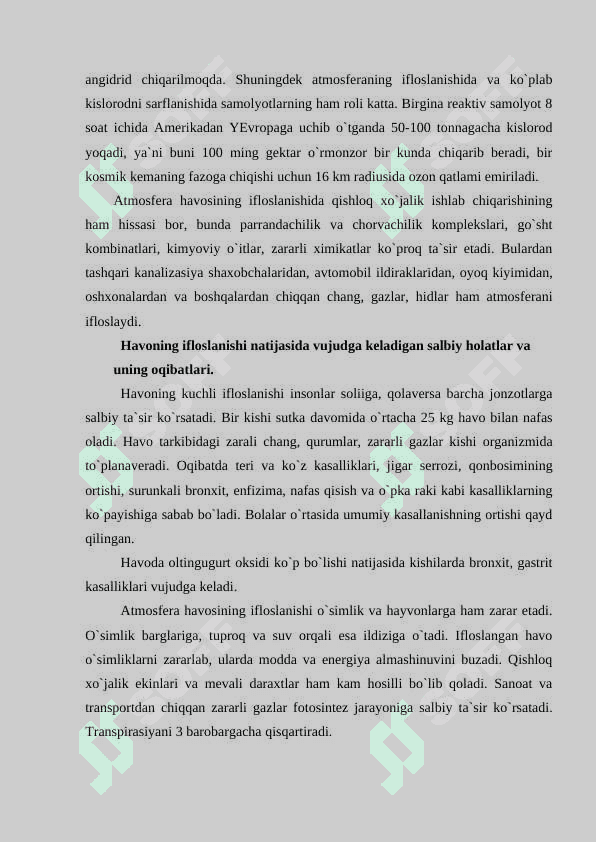 angidrid chiqarilmoqda. Shuningdek atmosferaning ifloslanishida va ko`plab kislorodni sarflanishida samolyotlarning ham roli katta. Birgina reaktiv samolyot 8 soat ichida Amerikadan YEvropaga uchib o`tganda 50-100 tonnagacha kislorod yoqadi, ya`ni buni 100 ming gektar o`rmonzor bir kunda chiqarib beradi, bir kosmik kemaning fazoga chiqishi uchun 16 km radiusida ozon qatlami emiriladi.

Atmosfera havosining ifloslanishida qishloq xo`jalik ishlab chiqarishining ham hissasi bor, bunda parrandachilik va chorvachilik komplekslari, go`sht kombinatlari, kimyoviy o`itlar, zararli ximikatlar ko`proq ta`sir etadi. Bulardan tashqari kanalizasiya shaxobchalaridan, avtomobil ildiraklaridan, oyoq kiyimidan, oshxonalardan va boshqalardan chiqqan chang, gazlar, hidlar ham atmosferani ifloslaydi.

Havoning ifloslanishi natijasida vujudga keladigan salbiy holatlar va uning oqibatlari.

Havoning kuchli ifloslanishi insonlar soliiga, qolaversa barcha jonzotlarga salbiy ta`sir ko`rsatadi. Bir kishi sutka davomida o`rtacha 25 kg havo bilan nafas oladi. Havo tarkibidagi zarali chang, qurumlar, zararli gazlar kishi organizmida to`planaveradi. Oqibatda teri va ko`z kasalliklari, jigar serrozi, qonbosimining ortishi, surunkali bronxit, enfizima, nafas qisish va o`pka raki kabi kasalliklarning ko`payishiga sabab bo`ladi. Bolalar o`rtasida umumiy kasallanishning ortishi qayd qilingan.

Havoda oltingugurt oksidi ko`p bo`lishi natijasida kishilarda bronxit, gastrit kasalliklari vujudga keladi.

Atmosfera havosining ifloslanishi o`simlik va hayvonlarga ham zarar etadi. O`simlik barglariga, tuproq va suv orqali esa ildiziga o`tadi. Ifloslangan havo o`simliklarni zararlab, ularda modda va energiya almashinuvini buzadi. Qishloq xo`jalik ekinlari va mevali daraxtlar ham kam hosilli bo`lib qoladi. Sanoat va transportdan chiqqan zararli gazlar fotosintez jarayoniga salbiy ta`sir ko`rsatadi. Transpirasiyani 3 barobargacha qisqartiradi.